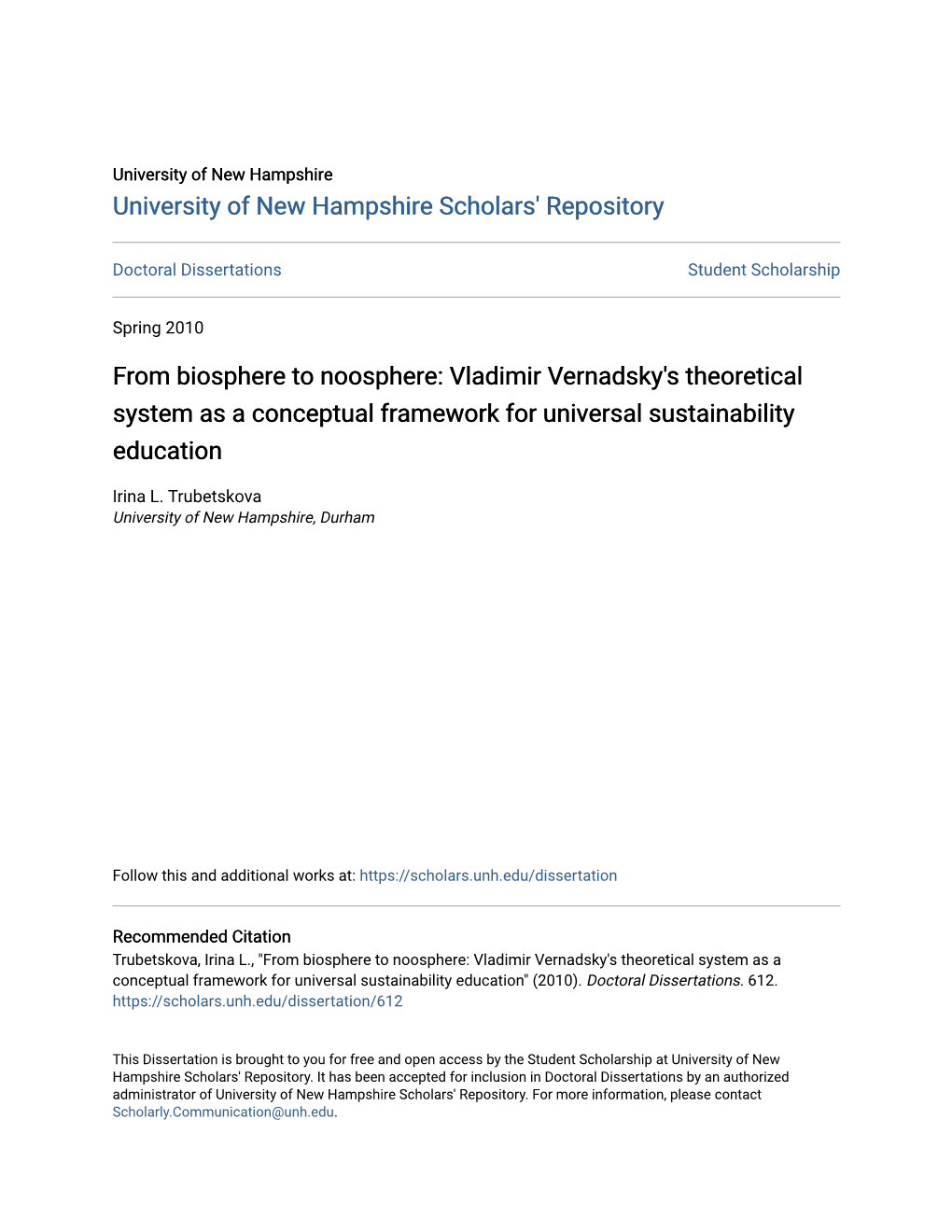 University of New Hampshire
University of New Hampshire Scholars' Repository

Doctoral Dissertations

Student Scholarship

Spring 2010

From biosphere to noosphere: Vladimir Vernadsky's theoretical system as a conceptual framework for universal sustainability education

Irina L. Trubetskova
University of New Hampshire, Durham

Follow this and additional works at: https://scholars.unh.edu/dissertation

Recommended Citation
Trubetskova, Irina L., "From biosphere to noosphere: Vladimir Vernadsky's theoretical system as a conceptual framework for universal sustainability education" (2010). Doctoral Dissertations. 612.
https://scholars.unh.edu/dissertation/612

This Dissertation is brought to you for free and open access by the Student Scholarship at University of New Hampshire Scholars' Repository. It has been accepted for inclusion in Doctoral Dissertations by an authorized administrator of University of New Hampshire Scholars' Repository. For more information, please contact Scholarly.Communication@unh.edu.